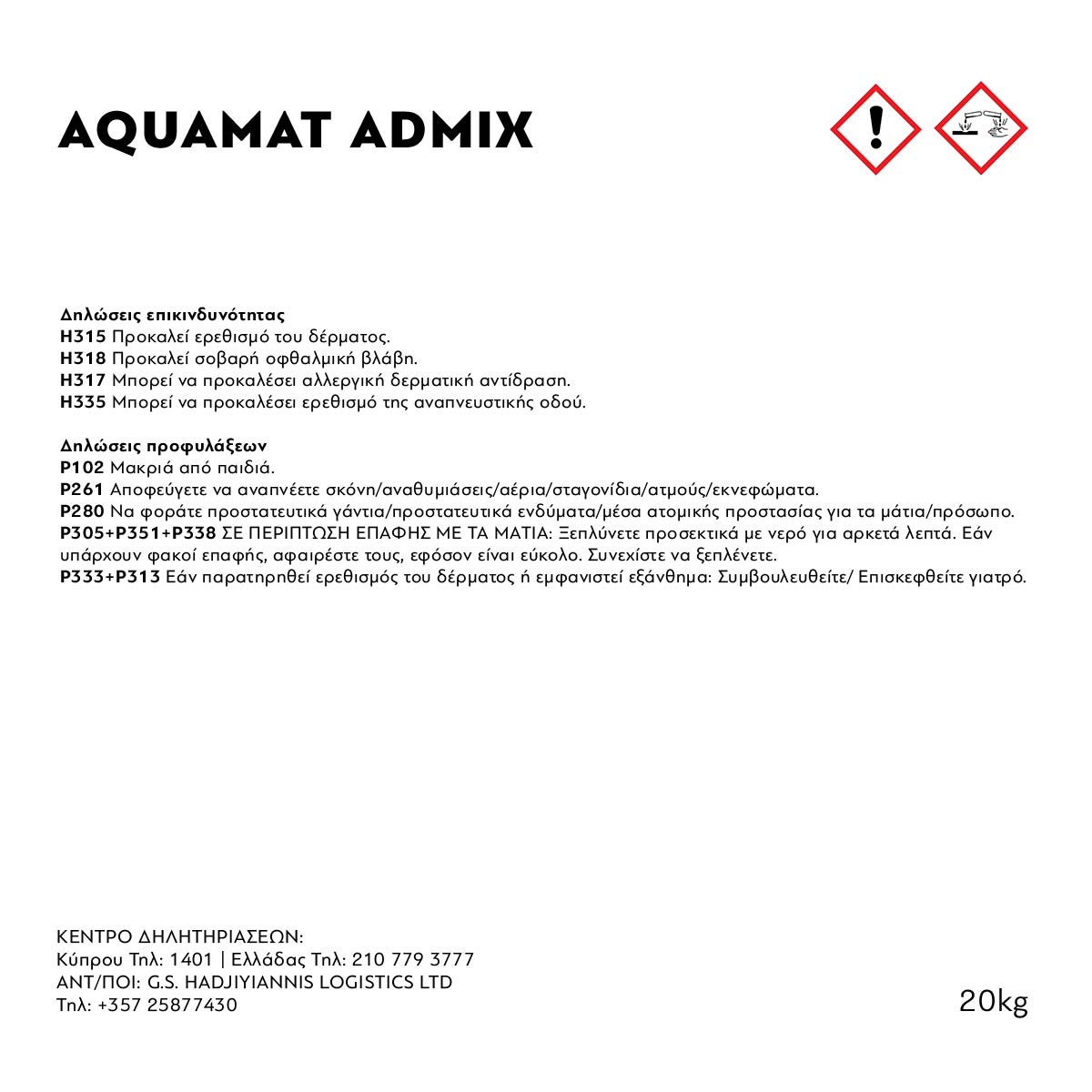 AQUAMAT ADMIX

Δηλώσεις επικινδυνότητας
H315 Προκαλεί ερεθισμό του δέρματος.
H318 Προκαλεί σοβαρή οφθαλμική βλάβη.
H317 Μπορεί να προκαλέσει αλλεργική δερματική αντίδραση.
H335 Μπορεί να προκαλέσει ερεθισμό της αναπνευστικής οδού.

Δηλώσεις προφυλάξεων
P102 Μακριά από παιδιά.
P261 Αποφεύγετε να αναπνέετε σκόνη/αναθυμιάσεις/αέρια/σταγονίδια/ατμούς/εκνεφώματα.
P280 Να φοράτε προστατευτικά γάντια/προστατευτικά ενδύματα/μέσα ατομικής προστασίας για τα μάτια/πρόσωπο.
P305+P351+P338 ΣΕ ΠΕΡΙΠΤΩΣΗ ΕΠΑΦΗΣ ΜΕ ΤΑ ΜΑΤΙΑ: Ξεπλύνετε προσεκτικά με νερό για αρκετά λεπτά. Εάν υπάρχουν φακοί επαφής, αφαιρέστε τους, εφόσον είναι εύκολο. Συνεχίστε να ξεπλένετε.
P333+P313 Εάν παρατηρηθεί ερεθισμός του δέρματος ή εμφανιστεί εξάνθημα: Συμβουλευθείτε/ Επισκεφθείτε γιατρό.

ΚΕΝΤΡΟ ΔΗΛΗΤΗΡΙΑΣΕΩΝ:
Κύπρου Τηλ: 1401 | Ελλάδας Τηλ: 210 779 3777
ΑΝΤ/ΠΟΙ: G.S. HADJIYIANNIS LOGISTICS LTD
Τηλ: +357 25877430

20kg